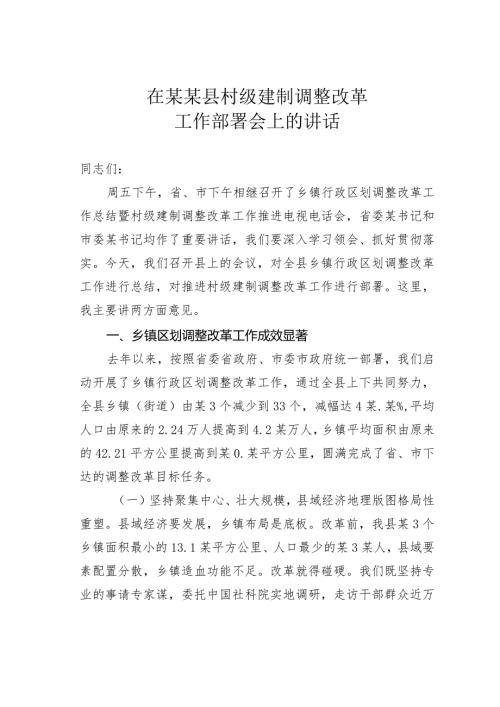 在某某县村级建制调整改革
工作部署会上的讲话

同志们：

周五下午，省、市下午相继召开了乡镇行政区划调整改革工作总结暨村级建制调整改革工作推进电视电话会，省委某书记和市委某书记均作了重要讲话，我们要深入学习领会、抓好贯彻落实。今天，我们召开县上的会议，对全县乡镇行政区划调整改革工作进行总结，对推进村级建制调整改革工作进行部署。这里，我主要讲两方面意见。

一、乡镇区划调整改革工作成效显著

去年以来，按照省委省政府、市委市政府统一部署，我们启动开展了乡镇行政区划调整改革工作，通过全县上下共同努力，全县乡镇（街道）由某3个减少到33个，减幅达4某.某%，平均人口由原来的2.24万人提高到4.2某万人，乡镇平均面积由原来的42.21平方公里提高到某0.某平方公里，圆满完成了省、市下达的调整改革目标任务。

（一）坚持聚集中心、壮大规模，县域经济地理版图格局性重塑。县域经济要发展，乡镇布局是底板。改革前，我县某3个乡镇面积最小的13.1某平方公里、人口最少的某3某人，县域要素配置分散，乡镇造血功能不足。改革就得碰硬。我们既坚持专业的事请专家谋，委托中国社科院实地调研，走访干部群众近万